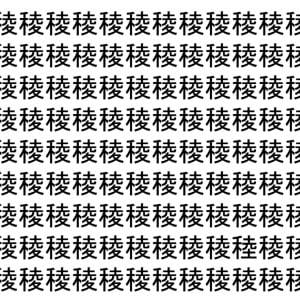 稜稜稜稜稜稜稜稜稜稜稜稜
稜稜稜稜稜稜稜稜稜稜稜稜
稜稜稜稜稜稜稜稜稜稜稜稜
稜稜稜稜稜稜稜稜稜稜稜稜
稜稜稜稜稜稜稜稜稜稜稜稜
稜稜稜稜稜稜稜稜稜稜稜稜
稜稜稜稜稜稜稜稜稜稜稜稜
稜稜稜稜稜稜稜稜稜稑稜稜
稜稜稜稜稜稜稜稜稜稜稜稜